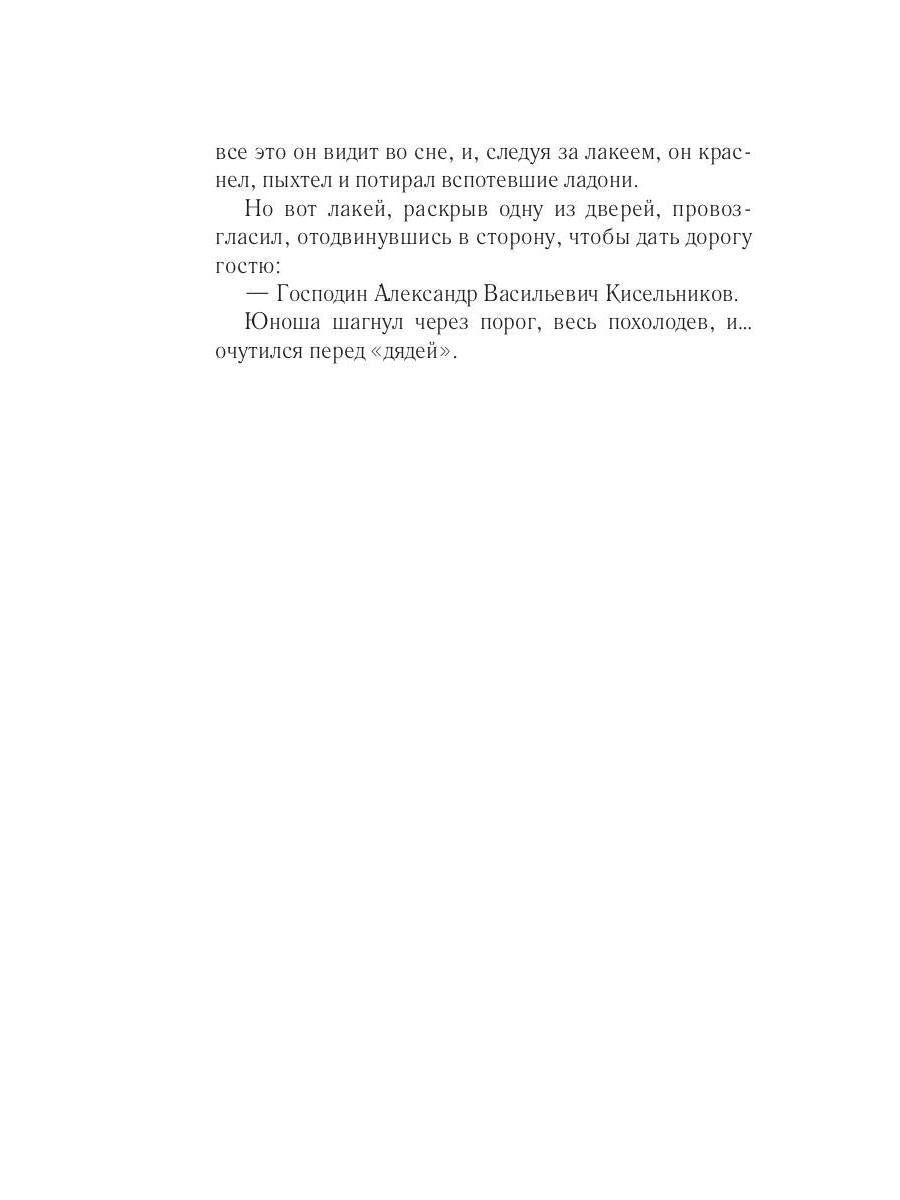 все это он видит во сне, и, следуя за лакеем, он краснел, пыхтел и потирал вспотевшие ладони.

Но вот лакей, раскрыв одну из дверей, провозгласил, отодвинувшись в сторону, чтобы дать дорогу гостю:

— Господин Александр Васильевич Кисельников.

Юноша шагнул через порог, весь похолодев, и... очутился перед «дядей».